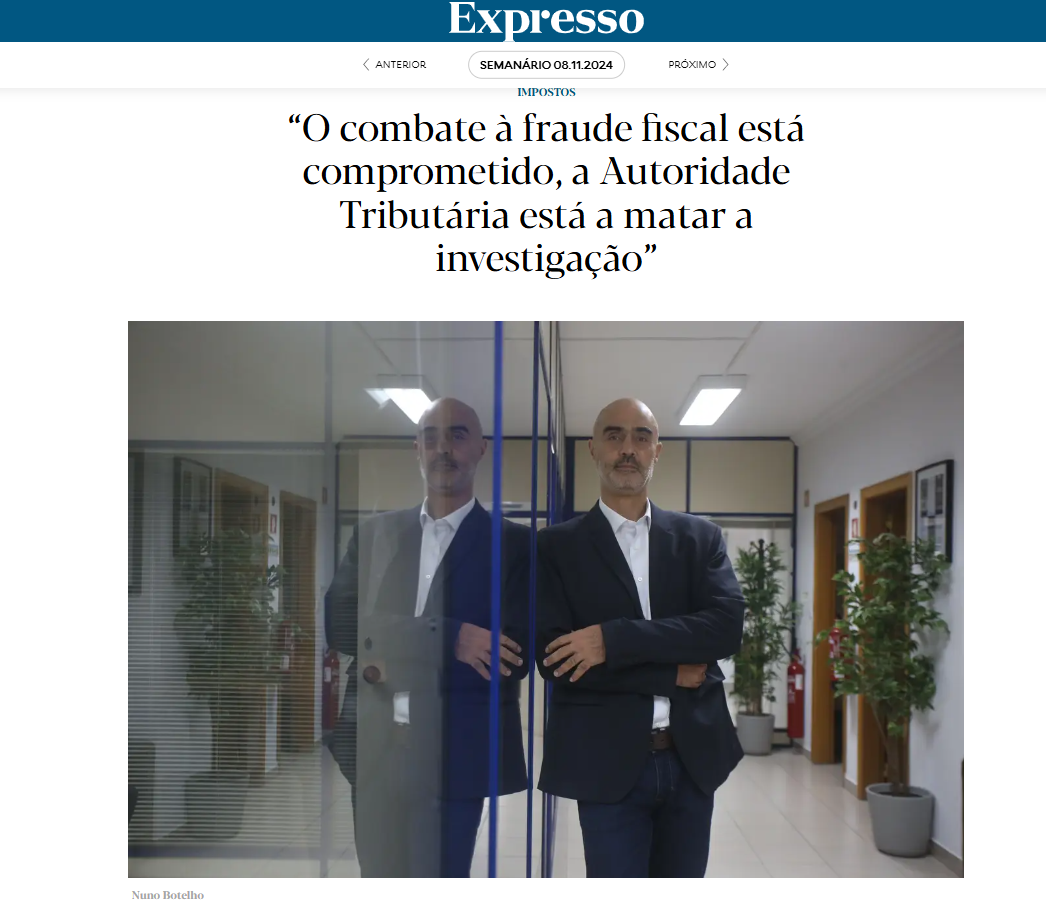 Expresso

ANTERIOR SEMANÁRIO 08.11.2024 PRÓXIMO

IMPOSTOS

“O combate à fraude fiscal está comprometido, a Autoridade Tributária está a matar a investigação”

Nuno Botelho